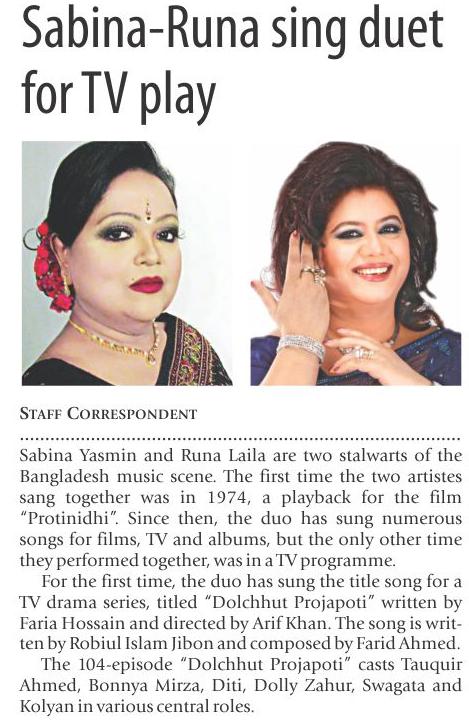 Sabina-Runa sing duet for TV play

STAFF CORRESPONDENT

Sabina Yasmin and Runa Laila are two stalwarts of the Bangladesh music scene. The first time the two artistes sang together was in 1974, a playback for the film "Protinidhi". Since then, the duo has sung numerous songs for films, TV and albums, but the only other time they performed together, was in a TV programme.

For the first time, the duo has sung the title song for a TV drama series, titled "Dolchhut Projapoti" written by Faria Hossain and directed by Arif Khan. The song is written by Robiul Islam Jibon and composed by Farid Ahmed.

The 104-episode "Dolchhut Projapoti" casts Tauquir Ahmed, Bonnya Mirza, Diti, Dolly Zahur, Swagata and Kolyan in various central roles.